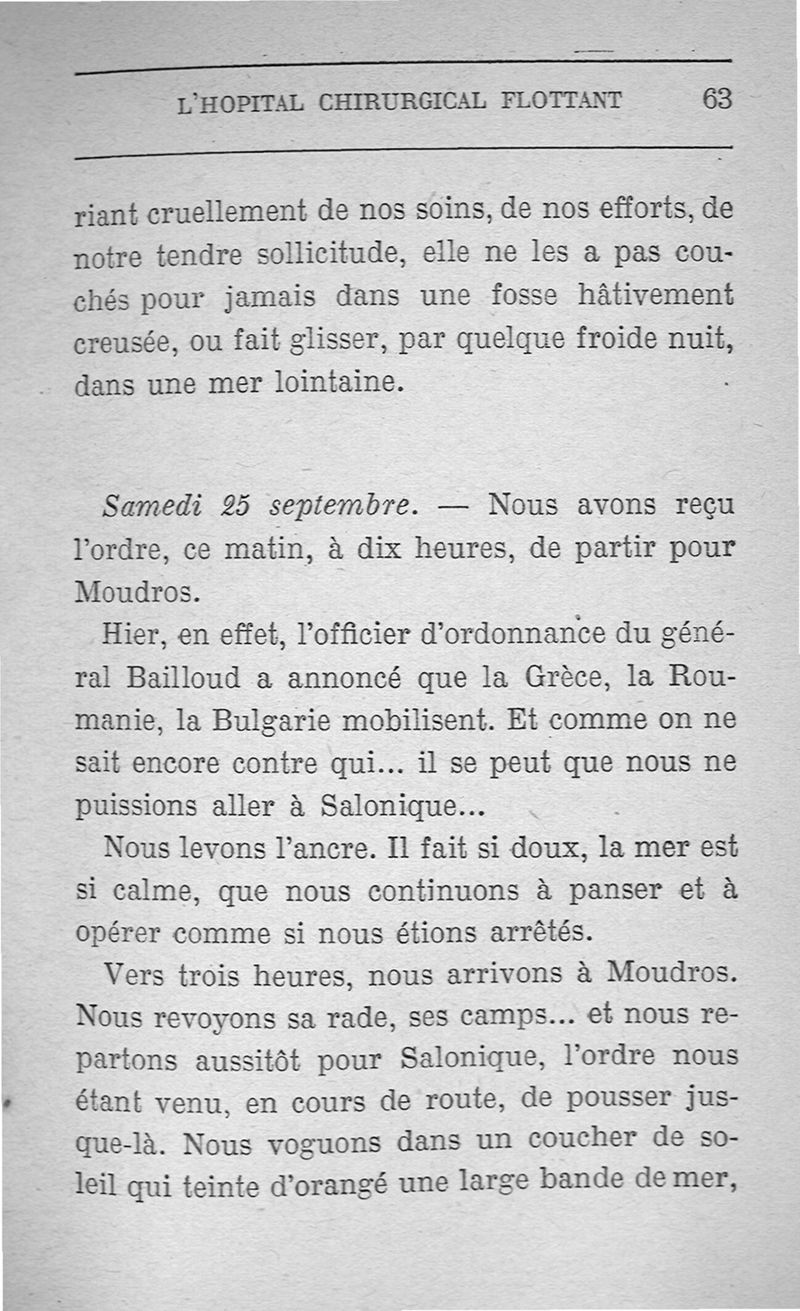 L'HOPITAL CHIRURGICAL FLOTTANT 63

riant cruellement de nos soins, de nos efforts, de notre tendre sollicitude, elle ne les a pas couchés pour jamais dans une fosse hâtivement creusée, ou fait glisser, par quelque froide nuit, dans une mer lointaine.

Samedi 25 septembre. — Nous avons reçu l'ordre, ce matin, à dix heures, de partir pour Moudros.

Hier, en effet, l'officier d'ordonnance du général Bailloud a annoncé que la Grèce, la Roumanie, la Bulgarie mobilisent. Et comme on ne sait encore contre qui... il se peut que nous ne puissions aller à Salonique...

Nous levons l'ancre. Il fait si doux, la mer est si calme, que nous continuons à panser et à opérer comme si nous étions arrêtés.

Vers trois heures, nous arrivons à Moudros. Nous revoyons sa rade, ses camps... et nous repartons aussitôt pour Salonique, l'ordre nous étant venu, en cours de route, de pousser jusque-là. Nous voguons dans un coucher de soleil qui teinte d'orangé une large bande de mer,